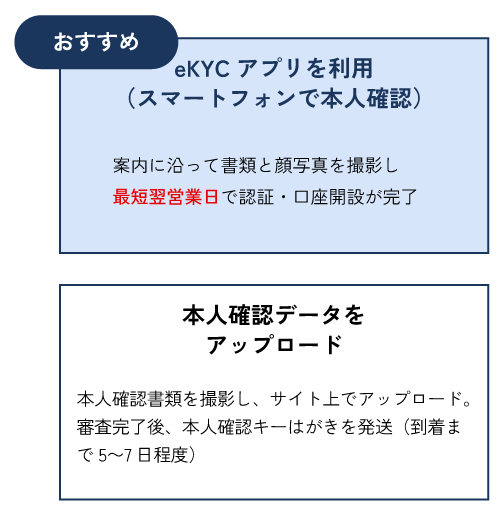 おすすめ

eKYC アプリを利用
（スマートフォンで本人確認）

案内に沿って書類と顔写真を撮影し
最短翌営業日で認証・口座開設が完了

本人確認データを
アップロード

本人確認書類を撮影し、サイト上でアップロード。審査完了後、本人確認キーはがきを発送（到着まで 5〜7 日程度）